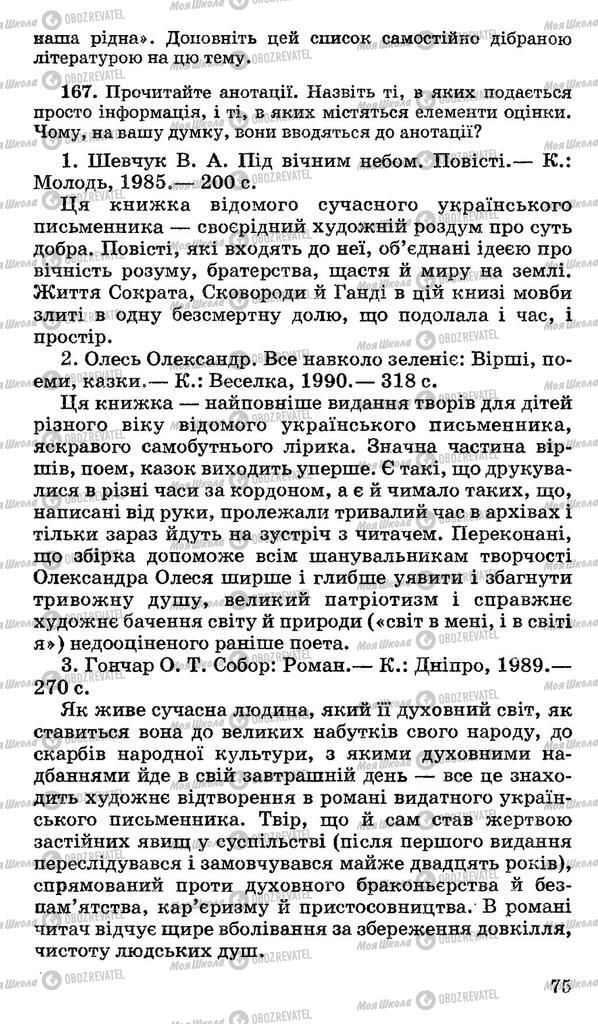 наша рідна». Доповніть цей список самостійно дібраною літературою на цю тему.

167. Прочитайте анотації. Назвіть ті, в яких подається просто інформація, і ті, в яких містяться елементи оцінки. Чому, на вашу думку, вони вводяться до анотації?

1. Шевчук В. А. Під вічним небом. Повісті.— К.: Молодь, 1985.— 200 с.

Ця книжка відомого сучасного українського письменника — своєрідний художній роздум про суть добра. Повісті, які входять до неї, об'єднані ідеєю про вічність розуму, братерства, щастя й миру на землі. Життя Сократа, Сковороди й Ганді в цій книзі мовби злиті в одну безсмертну долю, що подолала і час, і простір.

2. Олесь Олександр. Все навколо зеленіє: Вірші, поеми, казки.— К.: Веселка, 1990.— 318 с.

Ця книжка — найповніше видання творів для дітей різного віку відомого українського письменника, яскравого самобутнього лірика. Значна частина віршів, поем, казок виходить уперше. Є такі, що друкувалися в різні часи за кордоном, а є й чимало таких, що, написані від руки, пролежали тривалий час в архівах і тільки зараз йдуть на зустріч з читачем. Переконані, що збірка допоможе всім шанувальникам творчості Олександра Олеся ширше і глибше уявити і збагнути тривожну душу, великий патріотизм і справжнє художнє бачення світу й природи («світ в мені, і в світі я») недооціненого раніше поета.

3. Гончар О. Т. Собор: Роман.— К.: Дніпро, 1989.— 270 с.

Як живе сучасна людина, який її духовний світ, як ставиться вона до великих набутків свого народу, до скарбів народної культури, з якими духовними надбаннями йде в свій завтрашній день — все це знаходить художнє відтворення в романі видатного українського письменника. Твір, що й сам став жертвою застійних явищ у суспільстві (після першого видання переслідувався і замовчувався майже двадцять років), спрямований проти духовного браконьєрства й безпам'ятства, кар'єризму й пристосовництва. В романі читач відчує щире вболівання за збереження довкілля, чистоту людських душ.

75